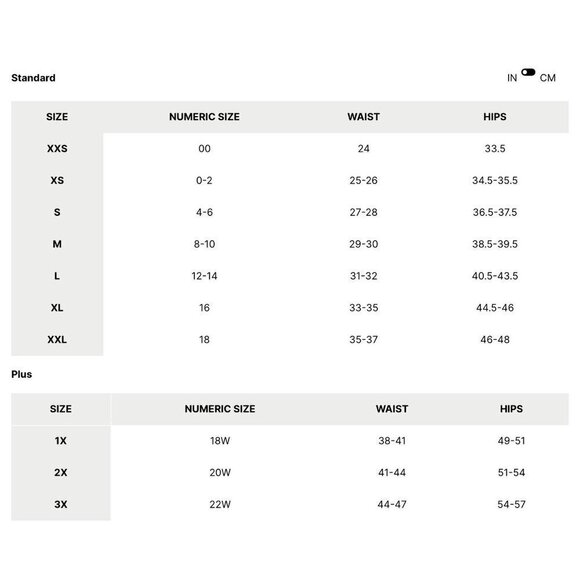 Standard

IN CM

| SIZE | NUMERIC SIZE | WAIST | HIPS |
|---|---|---|---|
| XXS | 00 | 24 | 33.5 |
| XS | 0-2 | 25-26 | 34.5-35.5 |
| S | 4-6 | 27-28 | 36.5-37.5 |
| M | 8-10 | 29-30 | 38.5-39.5 |
| L | 12-14 | 31-32 | 40.5-43.5 |
| XL | 16 | 33-35 | 44.5-46 |
| XXL | 18 | 35-37 | 46-48 |

Plus

| SIZE | NUMERIC SIZE | WAIST | HIPS |
|---|---|---|---|
| 1X | 18W | 38-41 | 49-51 |
| 2X | 20W | 41-44 | 51-54 |
| 3X | 22W | 44-47 | 54-57 |